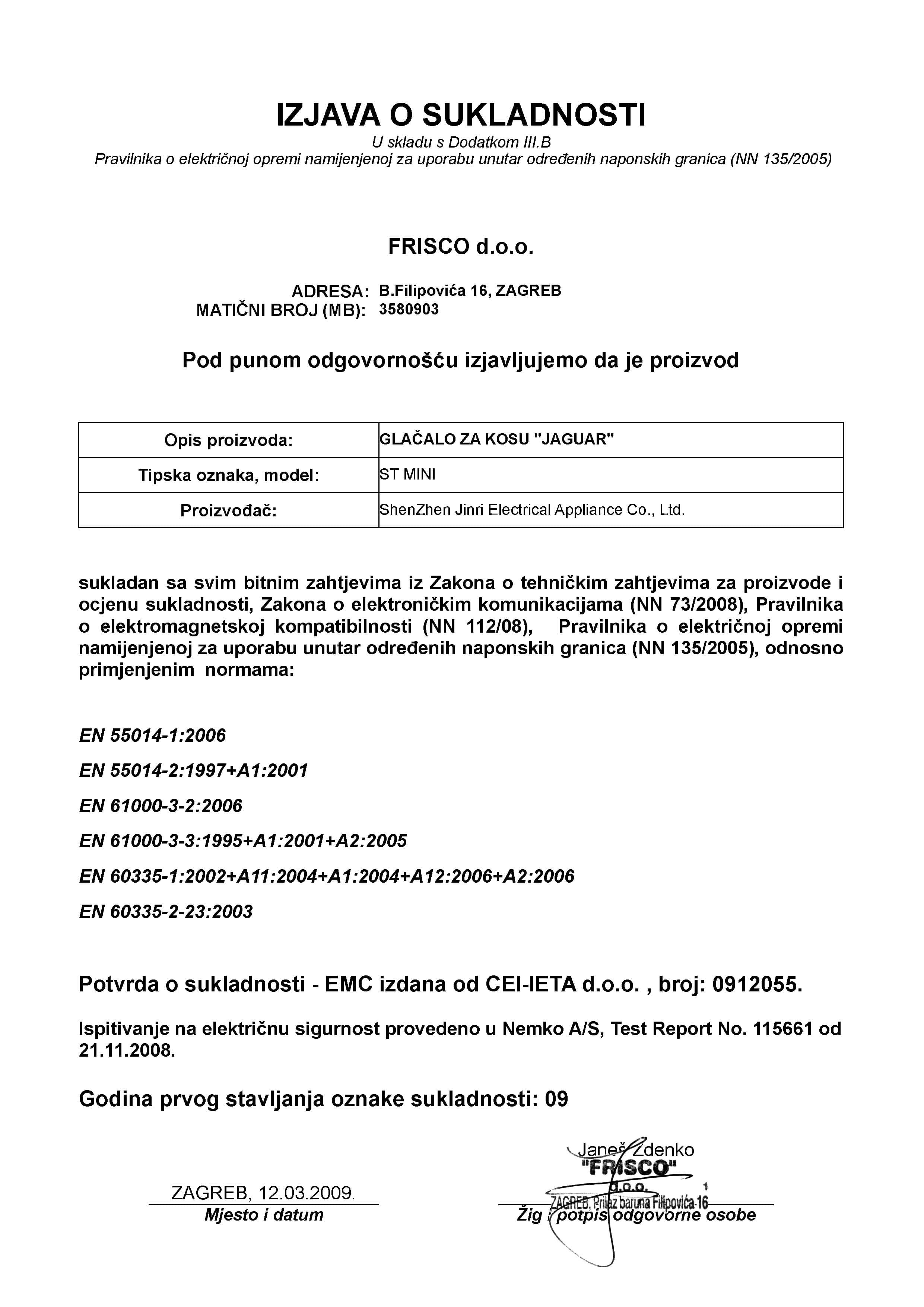 IZJAVA O SUKLADNOSTI
U skladu s Dodatkom III.B
Pravilnika o električnoj opremi namijenjenoj za uporabu unutar određenih naponskih granica (NN 135/2005)

FRISCO d.o.o.

ADRESA: B.Filipovića 16, ZAGREB
MATIČNI BROJ (MB): 3580903

Pod punom odgovornošću izjavljujemo da je proizvod

| Opis proizvoda: | GLAČALO ZA KOSU "JAGUAR" |
|---|---|
| Tipska oznaka, model: | ST MINI |
| Proizvođač: | ShenZhen Jinri Electrical Appliance Co., Ltd. |

sukladan sa svim bitnim zahtjevima iz Zakona o tehničkim zahtjevima za proizvode i ocjenu sukladnosti, Zakona o elektroničkim komunikacijama (NN 73/2008), Pravilnika o elektromagnetskoj kompatibilnosti (NN 112/08), Pravilnika o električnoj opremi namijenjenoj za uporabu unutar određenih naponskih granica (NN 135/2005), odnosno primjenjenim normama:

EN 55014-1:2006

EN 55014-2:1997+A1:2001

EN 61000-3-2:2006

EN 61000-3-3:1995+A1:2001+A2:2005

EN 60335-1:2002+A11:2004+A1:2004+A12:2006+A2:2006

EN 60335-2-23:2003

Potvrda o sukladnosti - EMC izdana od CEI-IETA d.o.o. , broj: 0912055.

Ispitivanje na električnu sigurnost provedeno u Nemko A/S, Test Report No. 115661 od 21.11.2008.

Godina prvog stavljanja oznake sukladnosti: 09

ZAGREB, 12.03.2009.
Mjesto i datum

Janeš Zdenko
"FRISCO"
d.o.o. 1
ZAGREB, Prilaz baruna Filipovića 16
Žig i potpis odgovorne osobe